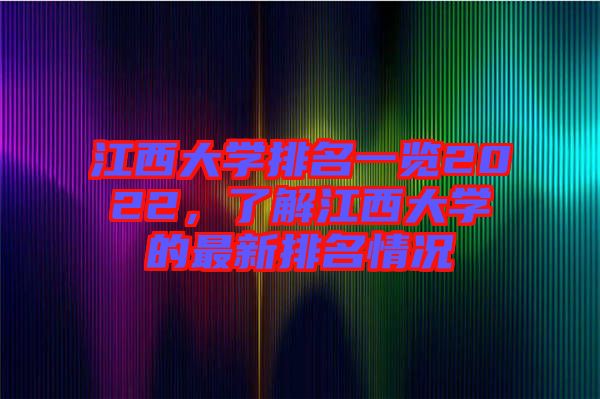 江西大学排名一览2022，了解江西大学的最新排名情况